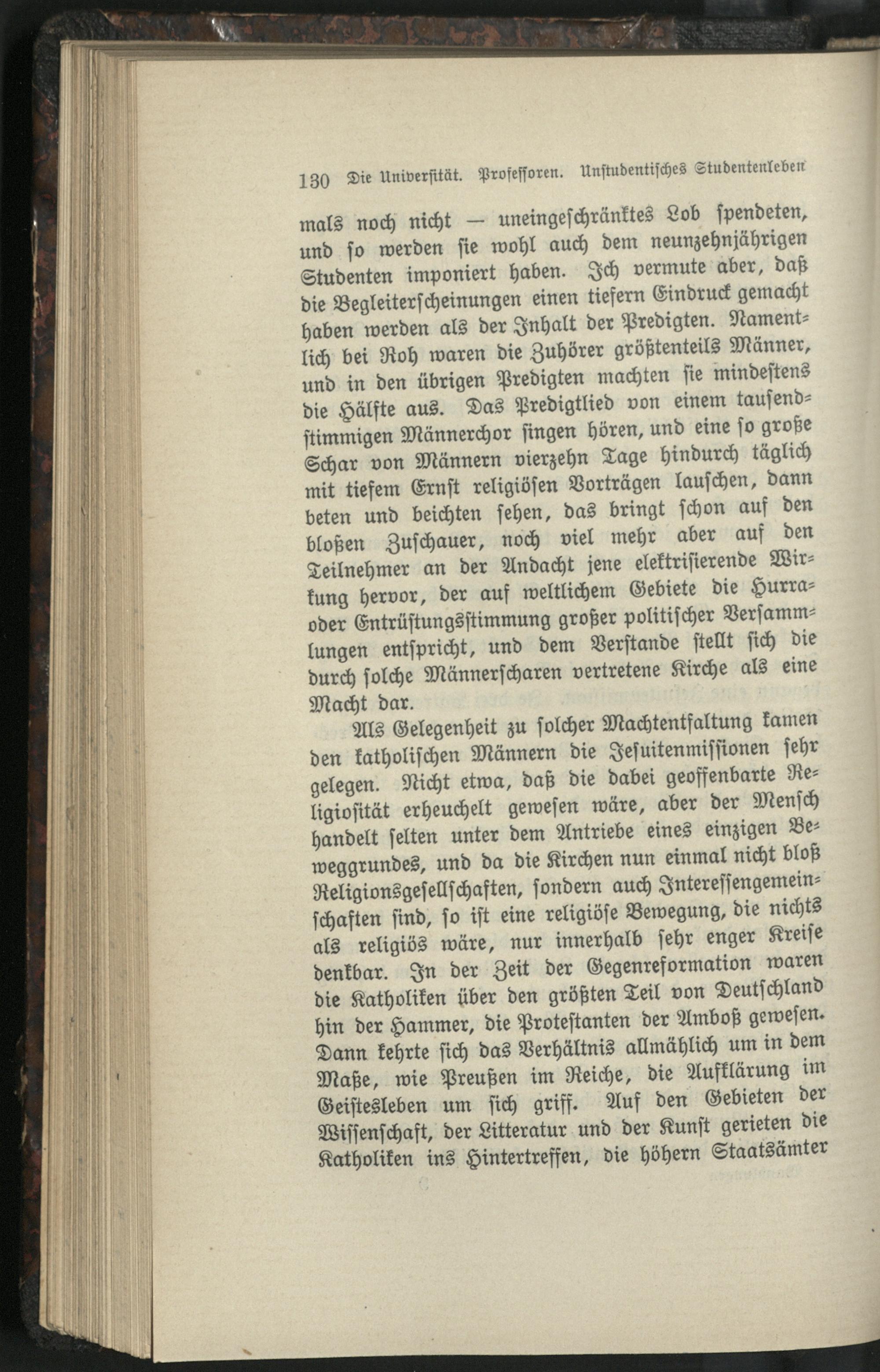 130 Die Universität. Professoren. Unstudentisches Studentenleben

mals noch nicht — uneingeschränktes Lob spendeten, und so werden sie wohl auch dem neunzehnjährigen Studenten imponiert haben. Ich vermute aber, daß die Begleiterscheinungen einen tiefern Eindruck gemacht haben werden als der Inhalt der Predigten. Namentlich bei Roh waren die Zuhörer größtenteils Männer, und in den übrigen Predigten machten sie mindestens die Hälfte aus. Das Predigtlied von einem tausendstimmigen Männerchor singen hören, und eine so große Schar von Männern vierzehn Tage hindurch täglich mit tiefem Ernst religiösen Vorträgen lauschen, dann beten und beichten sehen, das bringt schon auf den bloßen Zuschauer, noch viel mehr aber auf den Teilnehmer an der Andacht jene elektrisierende Wirkung hervor, der auf weltlichem Gebiete die Hurra- oder Entrüstungsstimmung großer politischer Versammlungen entspricht, und dem Verstande stellt sich die durch solche Männerscharen vertretene Kirche als eine Macht dar.

Als Gelegenheit zu solcher Machtentfaltung kamen den katholischen Männern die Jesuitenmissionen sehr gelegen. Nicht etwa, daß die dabei geoffenbarte Religiosität erheuchelt gewesen wäre, aber der Mensch handelt selten unter dem Antriebe eines einzigen Beweggrundes, und da die Kirchen nun einmal nicht bloß Religionsgesellschaften, sondern auch Interessengemeinschaften sind, so ist eine religiöse Bewegung, die nichts als religiös wäre, nur innerhalb sehr enger Kreise denkbar. In der Zeit der Gegenreformation waren die Katholiken über den größten Teil von Deutschland hin der Hammer, die Protestanten der Amboß gewesen. Dann kehrte sich das Verhältnis allmählich um in dem Maße, wie Preußen im Reiche, die Aufklärung im Geistesleben um sich griff. Auf den Gebieten der Wissenschaft, der Litteratur und der Kunst gerieten die Katholiken ins Hintertreffen, die höhern Staatsämter